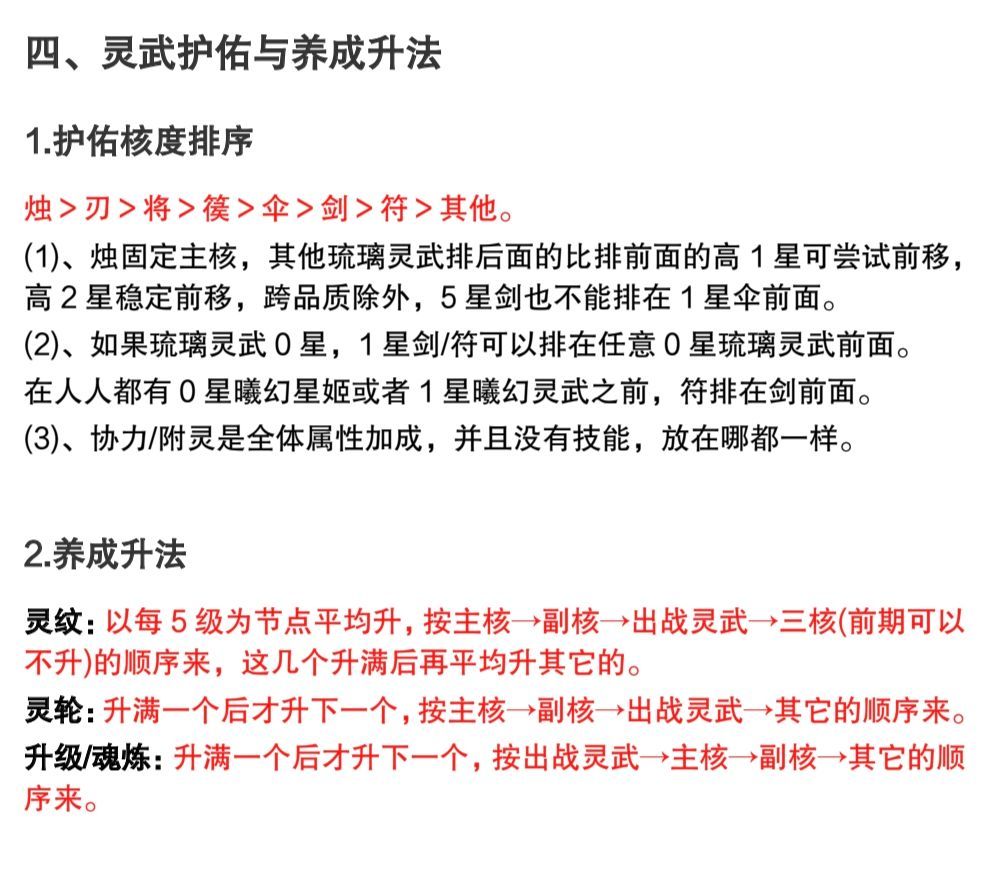 四、灵武护佑与养成升法

1.护佑核度排序

烛＞刃＞将＞筷＞伞＞剑＞符＞其他。

(1)、烛固定主核，其他琉璃灵武排后面的比排前面的高 1 星可尝试前移，高 2 星稳定前移，跨品质除外，5 星剑也不能排在 1 星伞前面。

(2)、如果琉璃灵武 0 星，1 星剑/符可以排在任意 0 星琉璃灵武前面。

在人人都有 0 星曦幻星姬或者 1 星曦幻灵武之前，符排在剑前面。

(3)、协力/附灵是全体属性加成，并且没有技能，放在哪都一样。

2.养成升法

灵纹：以每 5 级为节点平均升，按主核→副核→出战灵武→三核(前期可以不升)的顺序来，这几个升满后再平均升其它的。

灵轮：升满一个后才升下一个，按主核→副核→出战灵武→其它的顺序来。

升级/魂炼：升满一个后才升下一个，按出战灵武→主核→副核→其它的顺序来。